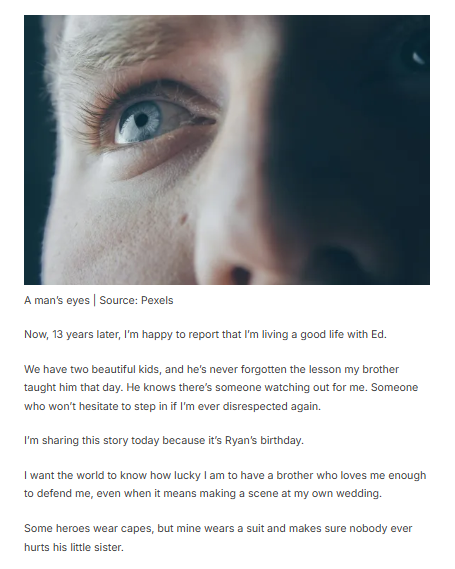 A man's eyes | Source: Pexels

Now, 13 years later, I'm happy to report that I'm living a good life with Ed.

We have two beautiful kids, and he's never forgotten the lesson my brother taught him that day. He knows there's someone watching out for me. Someone who won't hesitate to step in if I'm ever disrespected again.

I'm sharing this story today because it's Ryan's birthday.

I want the world to know how lucky I am to have a brother who loves me enough to defend me, even when it means making a scene at my own wedding.

Some heroes wear capes, but mine wears a suit and makes sure nobody ever hurts his little sister.